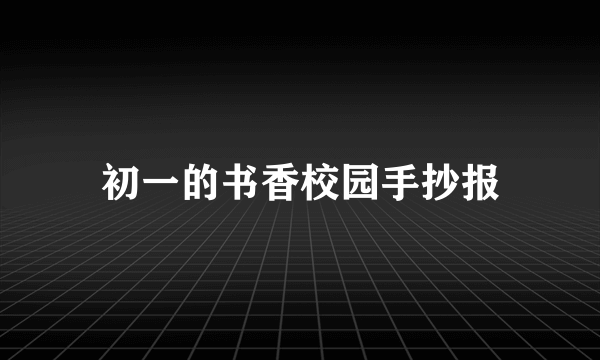 初一的书香校园手抄报